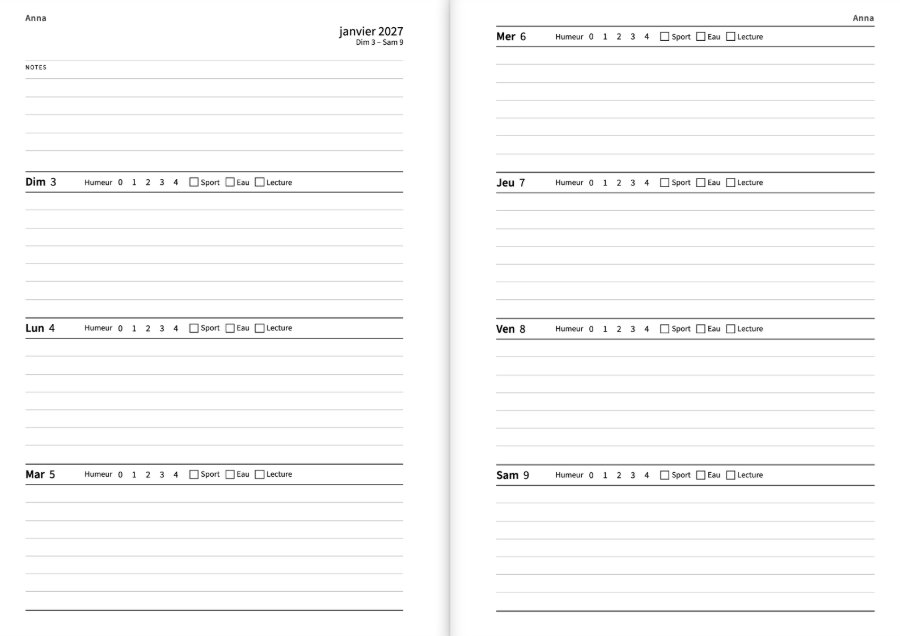 Anna

janvier 2027
Dim 3 – Sam 9

NOTES

Dim 3 Humeur 0 1 2 3 4 Sport Eau Lecture

Lun 4 Humeur 0 1 2 3 4 Sport Eau Lecture

Mar 5 Humeur 0 1 2 3 4 Sport Eau Lecture

Anna

Mer 6 Humeur 0 1 2 3 4 Sport Eau Lecture

Jeu 7 Humeur 0 1 2 3 4 Sport Eau Lecture

Ven 8 Humeur 0 1 2 3 4 Sport Eau Lecture

Sam 9 Humeur 0 1 2 3 4 Sport Eau Lecture